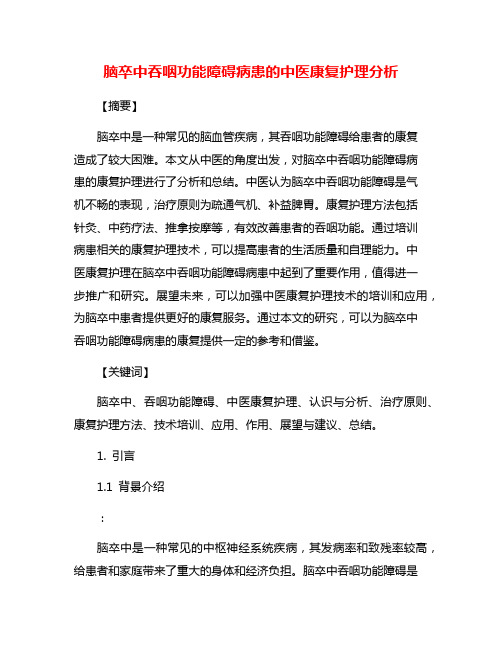 脑卒中吞咽功能障碍病患的中医康复护理分析

【摘要】

脑卒中是一种常见的脑血管疾病，其吞咽功能障碍给患者的康复造成了较大困难。本文从中医的角度出发，对脑卒中吞咽功能障碍病患的康复护理进行了分析和总结。中医认为脑卒中吞咽功能障碍是气机不畅的表现，治疗原则为疏通气机、补益脾胃。康复护理方法包括针灸、中药疗法、推拿按摩等，有效改善患者的吞咽功能。通过培训病患相关的康复护理技术，可以提高患者的生活质量和自理能力。中医康复护理在脑卒中吞咽功能障碍病患中起到了重要作用，值得进一步推广和研究。展望未来，可以加强中医康复护理技术的培训和应用，为脑卒中患者提供更好的康复服务。通过本文的研究，可以为脑卒中吞咽功能障碍病患的康复提供一定的参考和借鉴。

【关键词】

脑卒中、吞咽功能障碍、中医康复护理、认识与分析、治疗原则、康复护理方法、技术培训、应用、作用、展望与建议、总结。

1. 引言

1.1 背景介绍

：

脑卒中是一种常见的中枢神经系统疾病，其发病率和致残率较高，给患者和家庭带来了重大的身体和经济负担。脑卒中吞咽功能障碍是